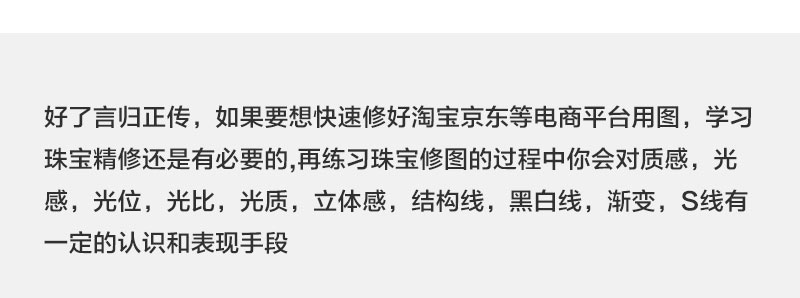 好了言归正传，如果要想快速修好淘宝京东等电商平台用图，学习珠宝精修还是有必要的,再练习珠宝修图的过程中你会对质感，光感，光位，光比，光质，立体感，结构线，黑白线，渐变，S线有一定的认识和表现手段